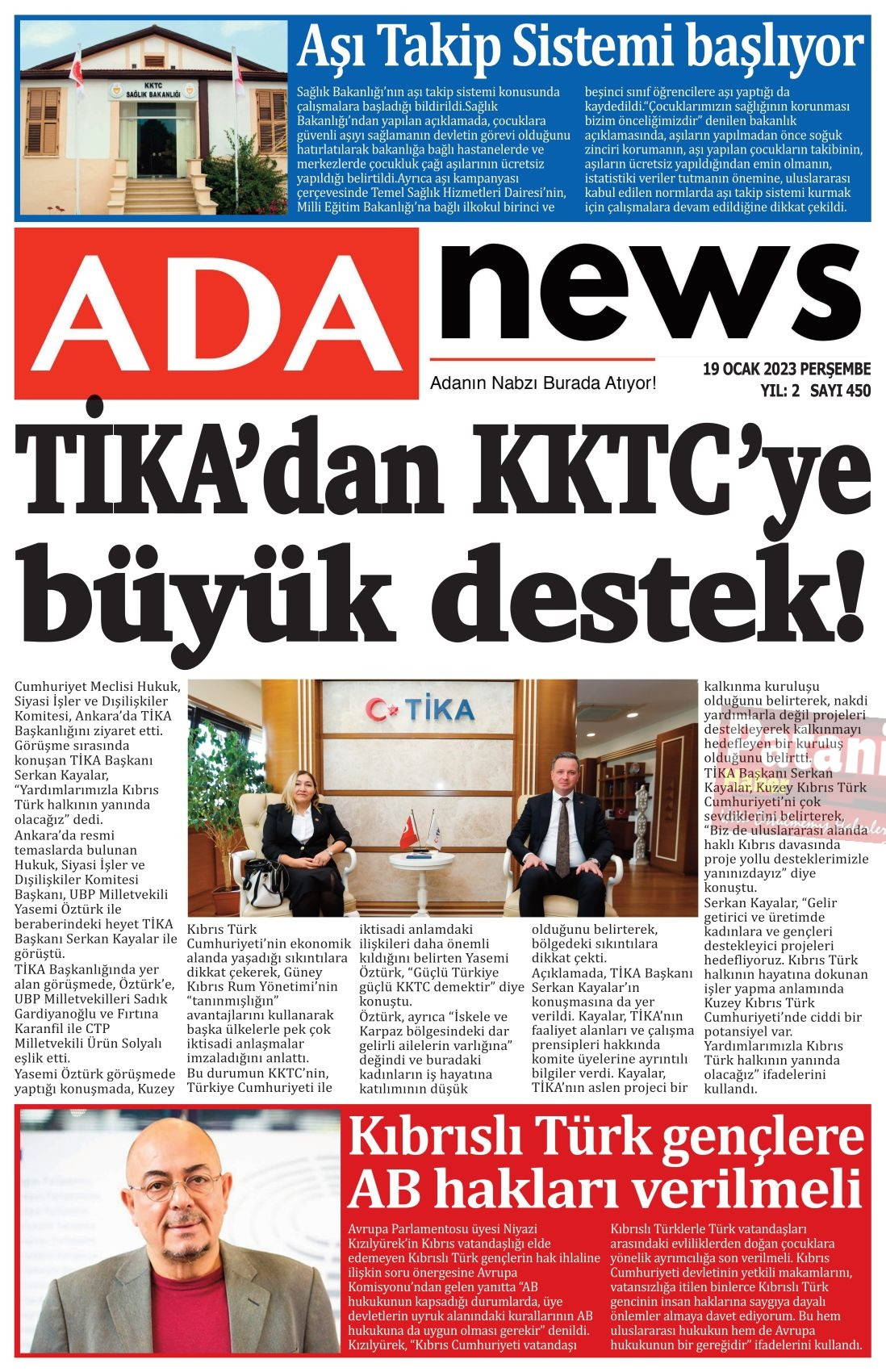 KKTC SAĞLIK BAKANLIĞI

Aşı Takip Sistemi başlıyor

Sağlık Bakanlığı'nın aşı takip sistemi konusunda çalışmalara başladığı bildirildi.Sağlık Bakanlığı'ndan yapılan açıklamada, çocuklara güvenli aşıyı sağlamanın devletin görevi olduğunu hatırlatılarak bakanlığa bağlı hastanelerde ve merkezlerde çocukluk çağı aşılarının ücretsiz yapıldığı belirtildi.Ayrıca aşı kampanyası çerçevesinde Temel Sağlık Hizmetleri Dairesi'nin, Milli Eğitim Bakanlığı'na bağlı ilkokul birinci ve beşinci sınıf öğrencilere aşı yaptığı da kaydedildi."Çocuklarımızın sağlığının korunması bizim önceliğimizdir" denilen bakanlık açıklamasında, aşıların yapılmadan önce soğuk zinciri korumanın, aşı yapılan çocukların takibinin, aşıların ücretsiz yapıldığından emin olmanın, istatistiki veriler tutmanın önemine, uluslararası kabul edilen normlarda aşı takip sistemi kurmak için çalışmalara devam edildiğine dikkat çekildi.

ADA news

Adanın Nabzı Burada Atıyor!

19 OCAK 2023 PERŞEMBE
YIL: 2 SAYI 450

TİKA'dan KKTC'ye büyük destek!

Cumhuriyet Meclisi Hukuk, Siyasi İşler ve Dışilişkiler Komitesi, Ankara'da TİKA Başkanlığını ziyaret etti. Görüşme sırasında konuşan TİKA Başkanı Serkan Kayalar, "Yardımlarımızla Kıbrıs Türk halkının yanında olacağız" dedi.
Ankara'da resmi temaslarda bulunan Hukuk, Siyasi İşler ve Dışilişkiler Komitesi Başkanı, UBP Milletvekili Yasemi Öztürk ile beraberindeki heyet TİKA Başkanı Serkan Kayalar ile görüştü.
TİKA Başkanlığında yer alan görüşmede, Öztürk'e, UBP Milletvekilleri Sadık Gardiyanoğlu ve Fırtına Karanfil ile CTP Milletvekili Ürün Solyalı eşlik etti.
Yasemi Öztürk görüşmede yaptığı konuşmada, Kuzey Kıbrıs Türk Cumhuriyeti'nin ekonomik alanda yaşadığı sıkıntılara dikkat çekerek, Güney Kıbrıs Rum Yönetimi'nin "tanınmışlığın" avantajlarını kullanarak başka ülkelerle pek çok iktisadi anlaşmalar imzaladığını anlattı.
Bu durumun KKTC'nin, Türkiye Cumhuriyeti ile iktisadi anlamdaki ilişkileri daha önemli kıldığını belirten Yasemi Öztürk, "Güçlü Türkiye güçlü KKTC demektir" diye konuştu.
Öztürk, ayrıca "İskele ve Karpaz bölgesindeki dar gelirli ailelerin varlığına" değindi ve buradaki kadınların iş hayatına katılımının düşük olduğunu belirterek, bölgedeki sıkıntılara dikkat çekti.
Açıklamada, TİKA Başkanı Serkan Kayalar'ın konuşmasına da yer verildi. Kayalar, TİKA'nın faaliyet alanları ve çalışma prensipleri hakkında komite üyelerine ayrıntılı bilgiler verdi. Kayalar, TİKA'nın aslen projeci bir kalkınma kuruluşu olduğunu belirterek, nakdi yardımlarla değil projeleri destekleyerek kalkınmayı hedefleyen bir kuruluş olduğunu belirtti.
TİKA Başkanı Serkan Kayalar, Kuzey Kıbrıs Türk Cumhuriyeti'ni çok sevdiklerini belirterek, "Biz de uluslararası alanda haklı Kıbrıs davasında proje yollu desteklerimizle yanınızdayız" diye konuştu.
Serkan Kayalar, "Gelir getirici ve üretimde kadınlara ve gençleri destekleyici projeleri hedefliyoruz. Kıbrıs Türk halkının hayatına dokunan işler yapma anlamında Kuzey Kıbrıs Türk Cumhuriyeti'nde ciddi bir potansiyel var. Yardımlarımızla Kıbrıs Türk halkının yanında olacağız" ifadelerini kullandı.

TİKA

Kıbrıslı Türk gençlere AB hakları verilmeli

Avrupa Parlamentosu üyesi Niyazi Kızılyürek'in Kıbrıs vatandaşlığı elde edemeyen Kıbrıslı Türk gençlerin hak ihlaline ilişkin soru önergesine Avrupa Komisyonu'ndan gelen yanıtta "AB hukukunun kapsadığı durumlarda, üye devletlerin uyruk alanındaki kurallarının AB hukukuna da uygun olması gerekir" denildi. Kızılyürek, "Kıbrıs Cumhuriyeti vatandaşı Kıbrıslı Türklerle Türk vatandaşları arasındaki evliliklerden doğan çocuklara yönelik ayrımcılığa son verilmeli. Kıbrıs Cumhuriyeti devletinin yetkili makamlarını, vatansızlığa itilen binlerce Kıbrıslı Türk gencinin insan haklarına saygıya dayalı önlemler almaya davet ediyorum. Bu hem uluslararası hukukun hem de Avrupa hukukunun bir gereğidir" ifadelerini kullandı.